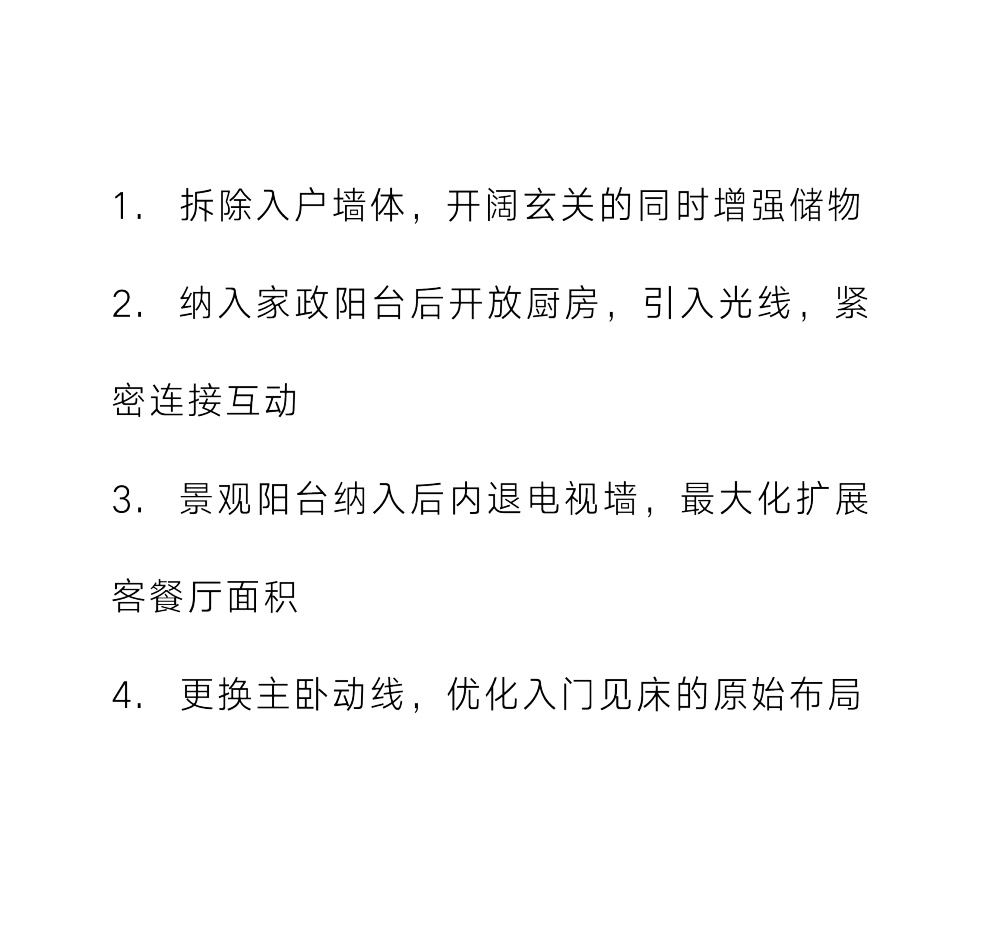 1. 拆除入户墙体，开阔玄关的同时增强储物

2. 纳入家政阳台后开放厨房，引入光线，紧密连接互动

3. 景观阳台纳入后内退电视墙，最大化扩展客餐厅面积

4. 更换主卧动线，优化入门见床的原始布局